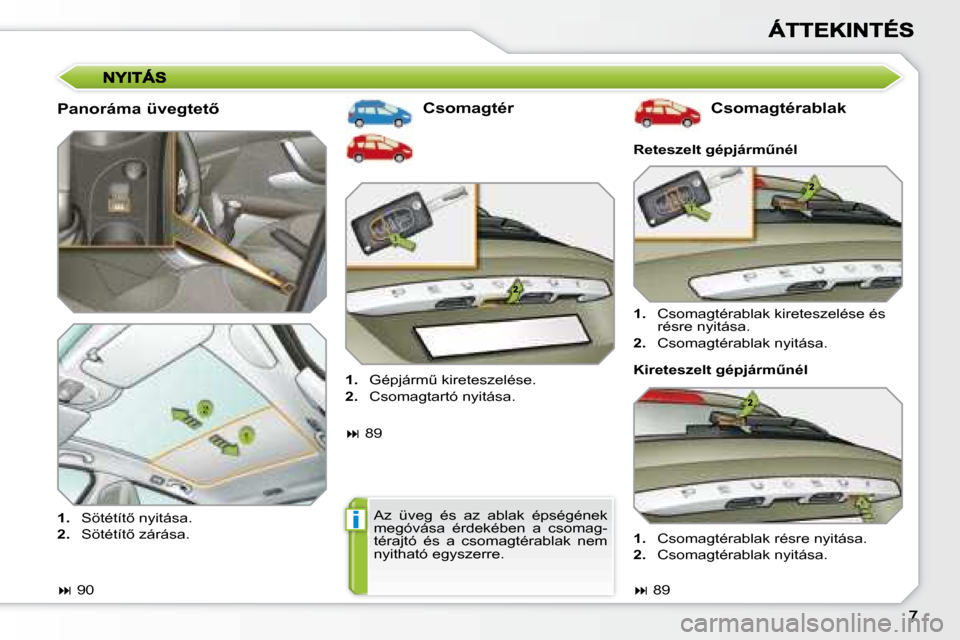 ÁTTEKINTÉS

NYITÁS

Panoráma üvegtető

1. Sötétítő nyitása.
2. Sötétítő zárása.

⏭ 90

Csomagtér

1. Gépjármű kireteszelése.
2. Csomagtartó nyitása.

⏭ 89

i Az üveg és az ablak épségének megóvása érdekében a csomagtérajtó és a csomagtérablak nem nyitható egyszerre.

Csomagtérablak

Reteszelt gépjárműnél

1. Csomagtérablak kireteszelése és résre nyitása.
2. Csomagtérablak nyitása.

Kireteszelt gépjárműnél

1. Csomagtérablak résre nyitása.
2. Csomagtérablak nyitása.

⏭ 89

7

carmanualsonline.info